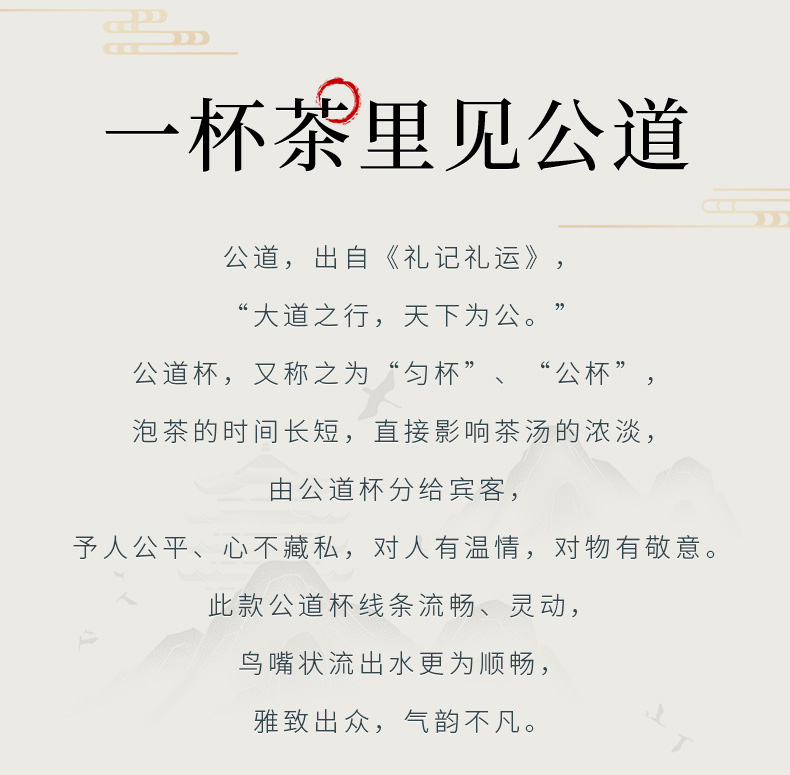 一杯茶里见公道

公道，出自《礼记礼运》，

“大道之行，天下为公。”

公道杯，又称之为“匀杯”、“公杯”，

泡茶的时间长短，直接影响茶汤的浓淡，

由公道杯分给宾客，

予人公平、心不藏私，对人有温情，对物有敬意。

此款公道杯线条流畅、灵动，

鸟嘴状流出水更为顺畅，

雅致出众，气韵不凡。